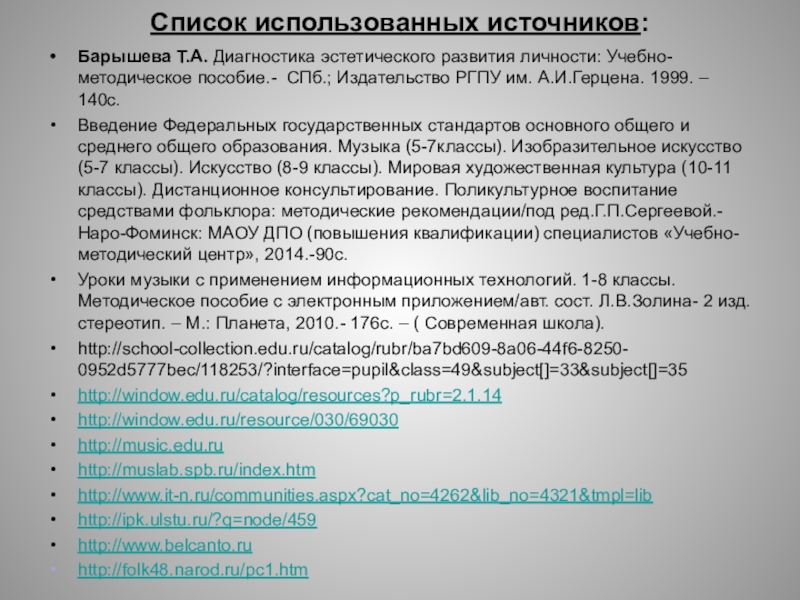 Список использованных источников:

• Барышева Т.А. Диагностика эстетического развития личности: Учебно-методическое пособие.- СПб.; Издательство РГПУ им. А.И.Герцена. 1999. – 140с.

• Введение Федеральных государственных стандартов основного общего и среднего общего образования. Музыка (5-7классы). Изобразительное искусство (5-7 классы). Искусство (8-9 классы). Мировая художественная культура (10-11 классы). Дистанционное консультирование. Поликультурное воспитание средствами фольклора: методические рекомендации/под ред.Г.П.Сергеевой.- Наро-Фоминск: МАОУ ДПО (повышения квалификации) специалистов «Учебно-методический центр», 2014.-90с.

• Уроки музыки с применением информационных технологий. 1-8 классы. Методическое пособие с электронным приложением/авт. сост. Л.В.Золина- 2 изд. стереотип. – М.: Планета, 2010.- 176с. – ( Современная школа).

• http://school-collection.edu.ru/catalog/rubr/ba7bd609-8a06-44f6-8250-0952d5777bec/118253/?interface=pupil&class=49&subject[]=33&subject[]=35

• http://window.edu.ru/catalog/resources?p_rubr=2.1.14

• http://window.edu.ru/resource/030/69030

• http://music.edu.ru

• http://muslab.spb.ru/index.htm

• http://www.it-n.ru/communities.aspx?cat_no=4262&lib_no=4321&tmpl=lib

• http://ipk.ulstu.ru/?q=node/459

• http://www.belcanto.ru

• http://folk48.narod.ru/pc1.htm